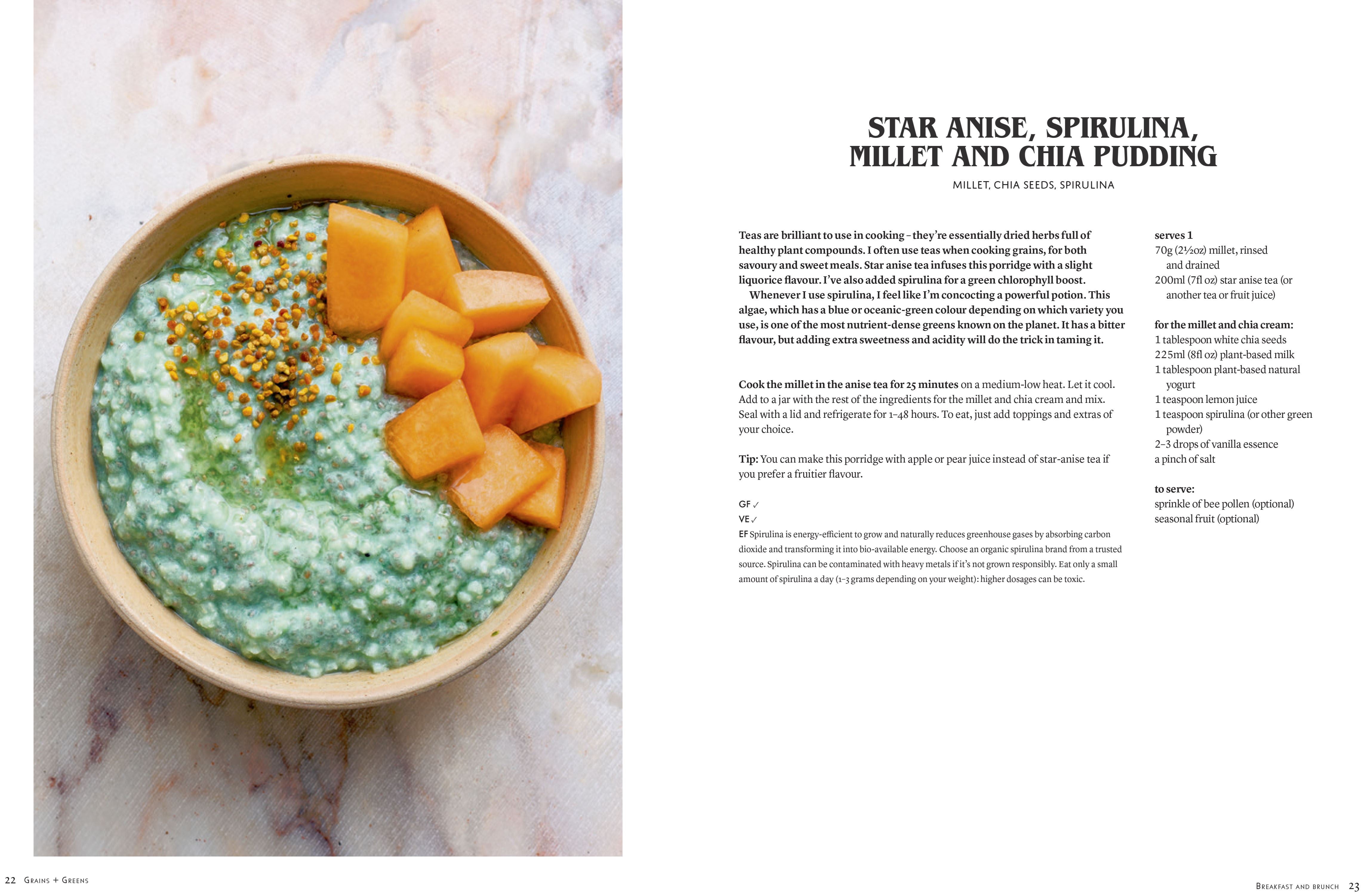 STAR ANISE, SPIRULINA, MILLET AND CHIA PUDDING

MILLET, CHIA SEEDS, SPIRULINA

Teas are brilliant to use in cooking – they're essentially dried herbs full of healthy plant compounds. I often use teas when cooking grains, for both savoury and sweet meals. Star anise tea infuses this porridge with a slight liquorice flavour. I've also added spirulina for a green chlorophyll boost.

Whenever I use spirulina, I feel like I'm concocting a powerful potion. This algae, which has a blue or oceanic-green colour depending on which variety you use, is one of the most nutrient-dense greens known on the planet. It has a bitter flavour, but adding extra sweetness and acidity will do the trick in taming it.

Cook the millet in the anise tea for 25 minutes on a medium-low heat. Let it cool. Add to a jar with the rest of the ingredients for the millet and chia cream and mix. Seal with a lid and refrigerate for 1–48 hours. To eat, just add toppings and extras of your choice.

Tip: You can make this porridge with apple or pear juice instead of star-anise tea if you prefer a fruitier flavour.

GF ✓
VE ✓
EF Spirulina is energy-efficient to grow and naturally reduces greenhouse gases by absorbing carbon dioxide and transforming it into bio-available energy. Choose an organic spirulina brand from a trusted source. Spirulina can be contaminated with heavy metals if it's not grown responsibly. Eat only a small amount of spirulina a day (1–3 grams depending on your weight): higher dosages can be toxic.

serves 1
70g (2½oz) millet, rinsed and drained
200ml (7fl oz) star anise tea (or another tea or fruit juice)

for the millet and chia cream:
1 tablespoon white chia seeds
225ml (8fl oz) plant-based milk
1 tablespoon plant-based natural yogurt
1 teaspoon lemon juice
1 teaspoon spirulina (or other green powder)
2–3 drops of vanilla essence
a pinch of salt

to serve:
sprinkle of bee pollen (optional)
seasonal fruit (optional)

22 Grains + Greens

Breakfast and brunch 23